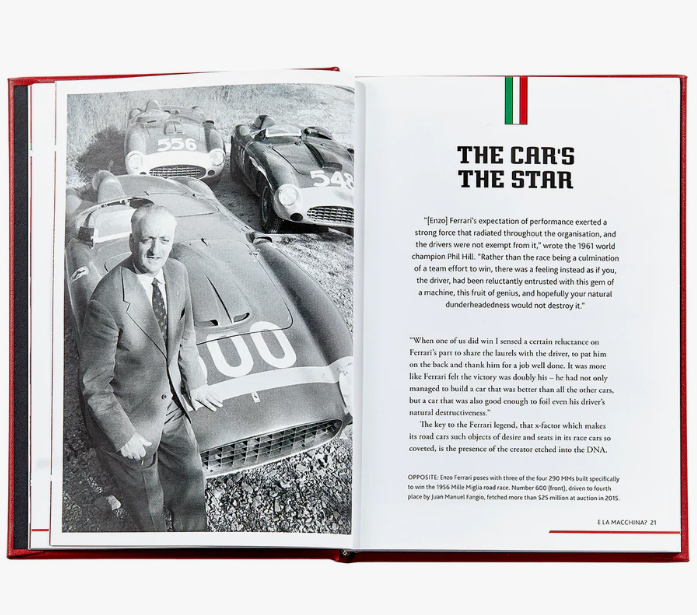 556

548

600

THE CAR'S THE STAR

"[Enzo] Ferrari's expectation of performance exerted a strong force that radiated throughout the organisation, and the drivers were not exempt from it," wrote the 1961 world champion Phil Hill. "Rather than the race being a culmination of a team effort to win, there was a feeling instead as if you, the driver, had been reluctantly entrusted with this gem of a machine, this fruit of genius, and hopefully your natural dunderheadedness would not destroy it."

"When one of us did win I sensed a certain reluctance on Ferrari's part to share the laurels with the driver, to pat him on the back and thank him for a job well done. It was more like Ferrari felt the victory was doubly his – he had not only managed to build a car that was better than all the other cars, but a car that was also good enough to foil even his driver's natural destructiveness."

The key to the Ferrari legend, that x-factor which makes its road cars such objects of desire and seats in its race cars so coveted, is the presence of the creator etched into the DNA.

OPPOSITE: Enzo Ferrari poses with three of the four 290 MMs built specifically to win the 1956 Mille Miglia road race. Number 600 (front), driven to fourth place by Juan Manuel Fangio, fetched more than $25 million at auction in 2015.

E LA MACCHINA? 21